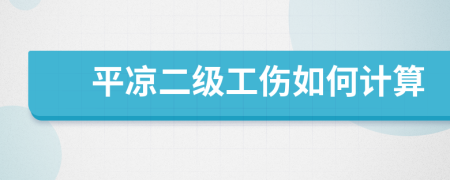 平凉二级工伤如何计算